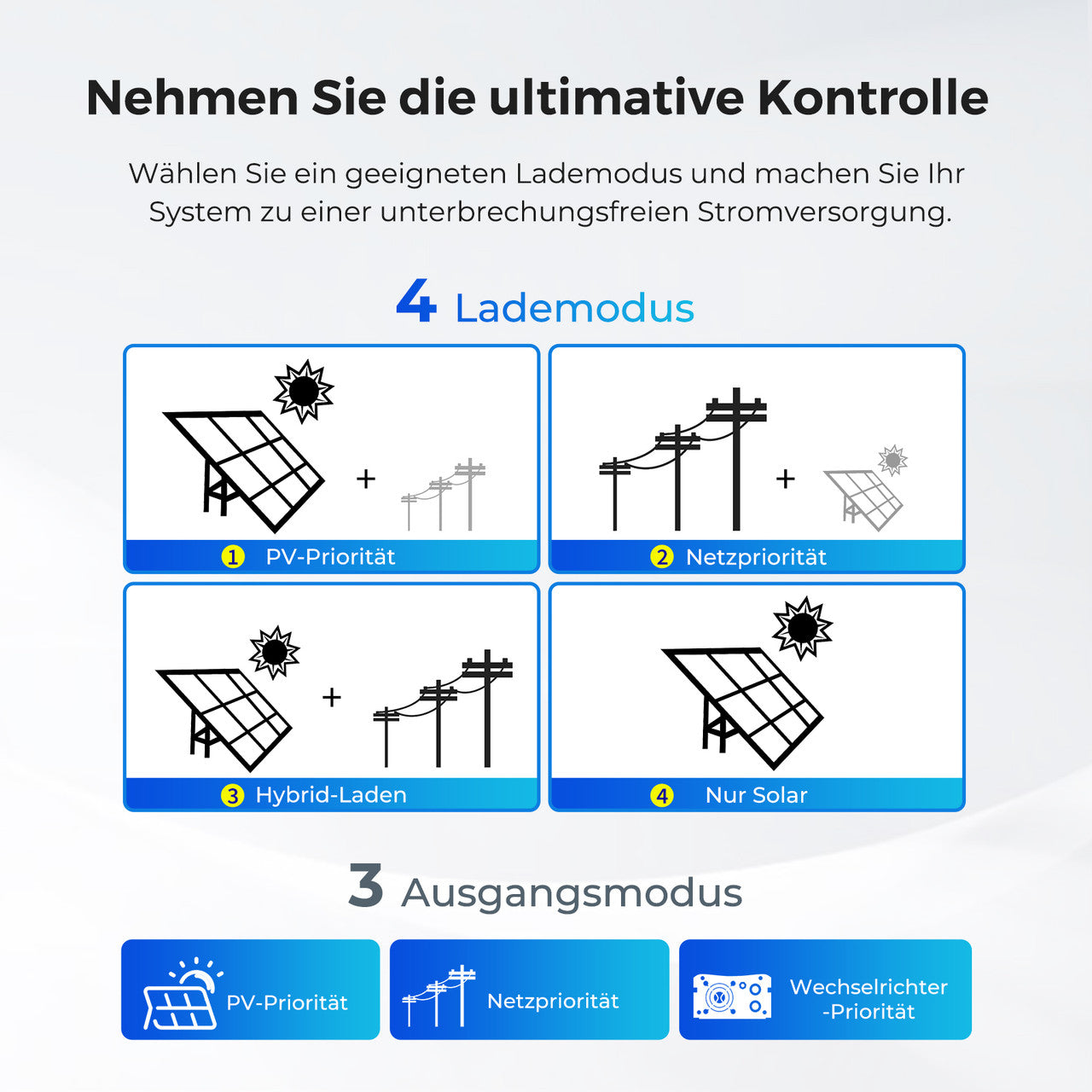 Nehmen Sie die ultimative Kontrolle

Wählen Sie ein geeigneten Lademodus und machen Sie Ihr System zu einer unterbrechungsfreien Stromversorgung.

4 Lademodus

+

1 PV-Priorität

+

2 Netzpriorität

+

3 Hybrid-Laden

4 Nur Solar

3 Ausgangsmodus

PV-Priorität

Netzpriorität

Wechselrichter -Priorität